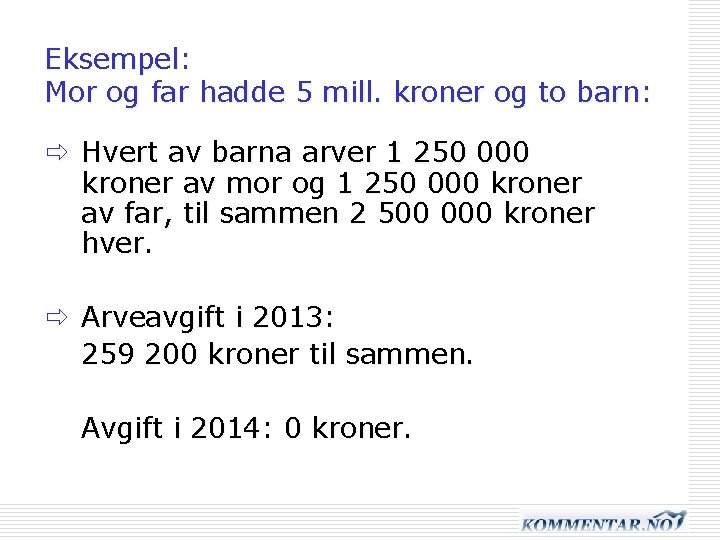 Eksempel:
Mor og far hadde 5 mill. kroner og to barn:

⇨ Hvert av barna arver 1 250 000 kroner av mor og 1 250 000 kroner av far, til sammen 2 500 000 kroner hver.

⇨ Arveavgift i 2013:
259 200 kroner til sammen.

Avgift i 2014: 0 kroner.

KOMMENTAR.NO